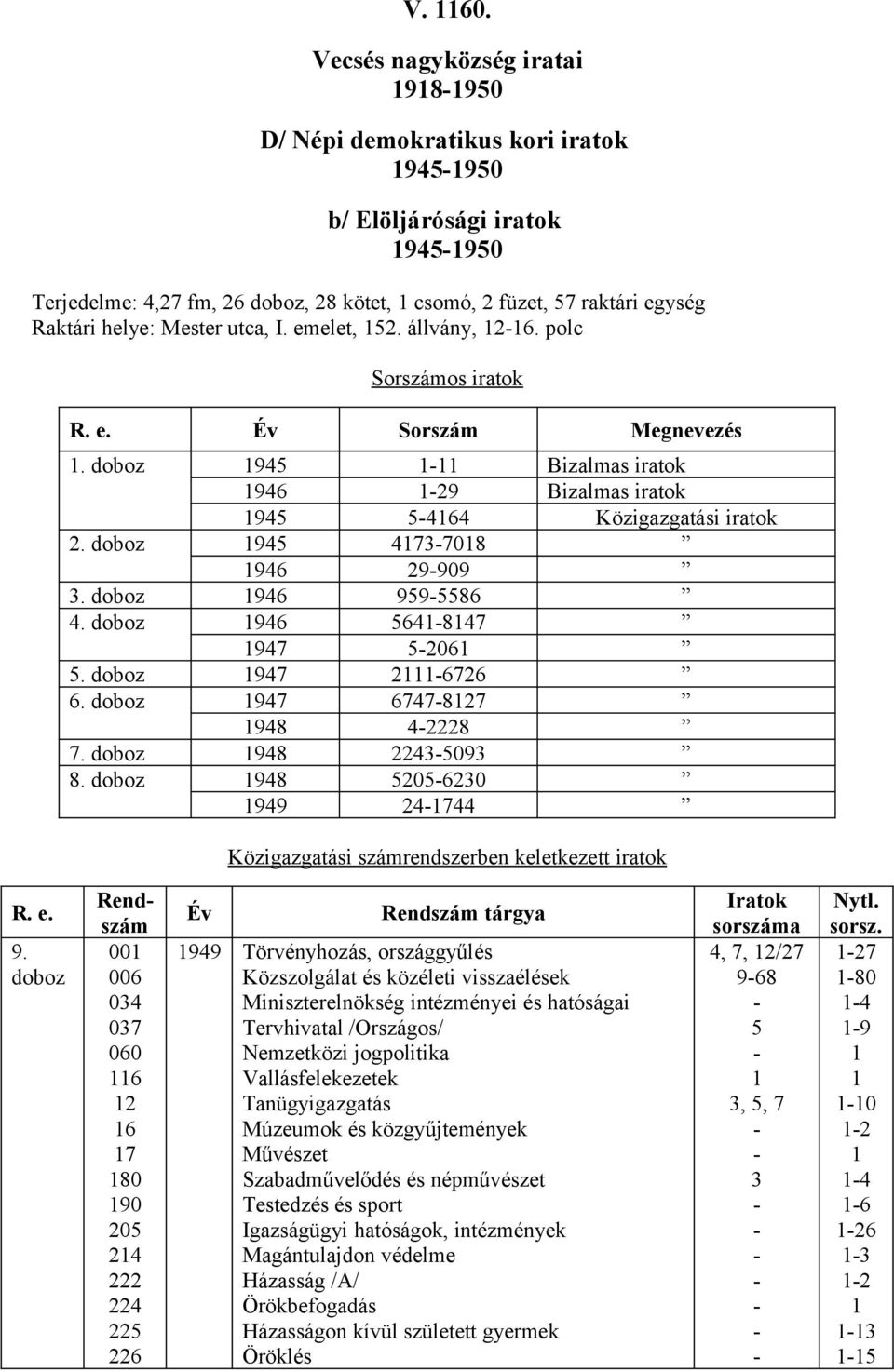 V. 1160.

Vecsés nagyközség iratai
1918-1950

D/ Népi demokratikus kori iratok
1945-1950

b/ Elöljárósági iratok
1945-1950

Terjedelme: 4,27 fm, 26 doboz, 28 kötet, 1 csomó, 2 füzet, 57 raktári egység
Raktári helye: Mester utca, I. emelet, 152. állvány, 12-16. polc

Sorszámos iratok

| R. e. | Év | Sorszám | Megnevezés |
|---|---|---|---|
| 1. doboz | 1945 | 1-11 | Bizalmas iratok |
| | 1946 | 1-29 | Bizalmas iratok |
| | 1945 | 5-4164 | Közigazgatási iratok |
| 2. doboz | 1945 | 4173-7018 | ” |
| | 1946 | 29-909 | ” |
| 3. doboz | 1946 | 959-5586 | ” |
| 4. doboz | 1946 | 5641-8147 | ” |
| | 1947 | 5-2061 | ” |
| 5. doboz | 1947 | 2111-6726 | ” |
| 6. doboz | 1947 | 6747-8127 | ” |
| | 1948 | 4-2228 | ” |
| 7. doboz | 1948 | 2243-5093 | ” |
| 8. doboz | 1948 | 5205-6230 | ” |
| | 1949 | 24-1744 | ” |

Közigazgatási számrendszerben keletkezett iratok

| R. e. | Rendszám | Év | Rendszám tárgya | Iratok sorszáma | Nytl. sorsz. |
|---|---|---|---|---|---|
| 9. doboz | 001 | 1949 | Törvényhozás, országgyűlés | 4, 7, 12/27 | 1-27 |
| | 006 | | Közszolgálat és közéleti visszaélések | 9-68 | 1-80 |
| | 034 | | Miniszterelnökség intézményei és hatóságai | - | 1-4 |
| | 037 | | Tervhivatal /Országos/ | 5 | 1-9 |
| | 060 | | Nemzetközi jogpolitika | - | 1 |
| | 116 | | Vallásfelekezetek | 1 | 1 |
| | 12 | | Tanügyigazgatás | 3, 5, 7 | 1-10 |
| | 16 | | Múzeumok és közgyűjtemények | - | 1-2 |
| | 17 | | Művészet | - | 1 |
| | 180 | | Szabadművelődés és népművészet | 3 | 1-4 |
| | 190 | | Testedzés és sport | - | 1-6 |
| | 205 | | Igazságügyi hatóságok, intézmények | - | 1-26 |
| | 214 | | Magántulajdon védelme | - | 1-3 |
| | 222 | | Házasság /A/ | - | 1-2 |
| | 224 | | Örökbefogadás | - | 1 |
| | 225 | | Házasságon kívül született gyermek | - | 1-13 |
| | 226 | | Öröklés | - | 1-15 |